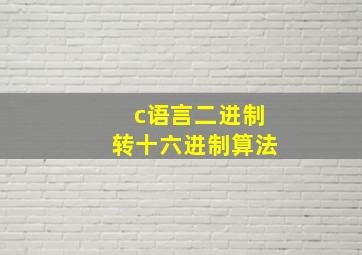 c语言二进制
转十六进制算法